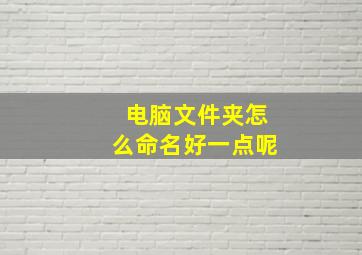 电脑文件夹怎么命名好一点呢